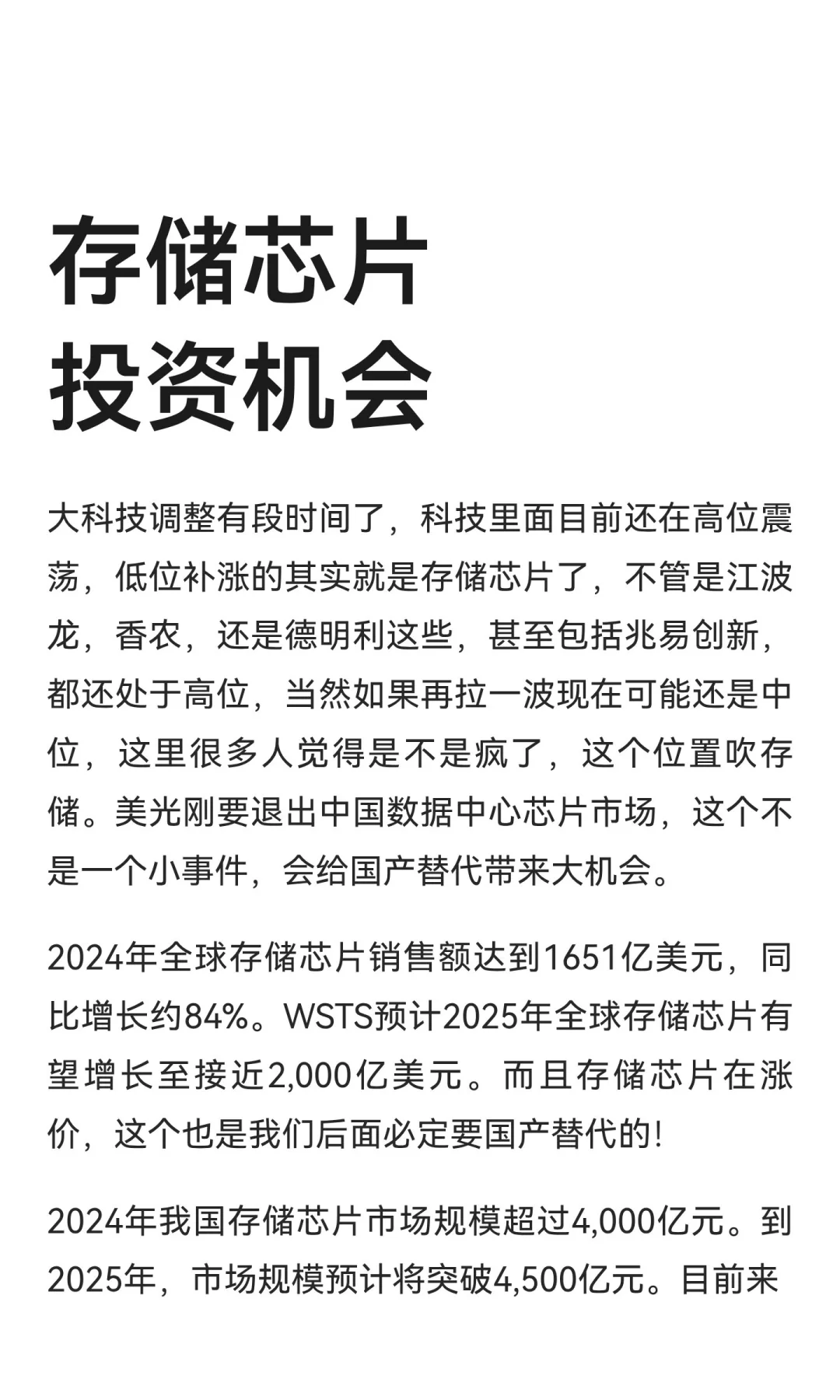 存储芯片
投资机会

大科技调整有段时间了，科技里面目前还在高位震荡，低位补涨的其实就是存储芯片了，不管是江波龙，香农，还是德明利这些，甚至包括兆易创新，都还处于高位，当然如果再拉一波现在可能还是中位，这里很多人觉得是不是疯了，这个位置吹存储。美光刚要退出中国数据中心芯片市场，这个不是一个小事件，会给国产替代带来大机会。

2024年全球存储芯片销售额达到1651亿美元，同比增长约84%。WSTS预计2025年全球存储芯片有望增长至接近2,000亿美元。而且存储芯片在涨价，这个也是我们后面必定要国产替代的！

2024年我国存储芯片市场规模超过4,000亿元。到2025年，市场规模预计将突破4,500亿元。目前来